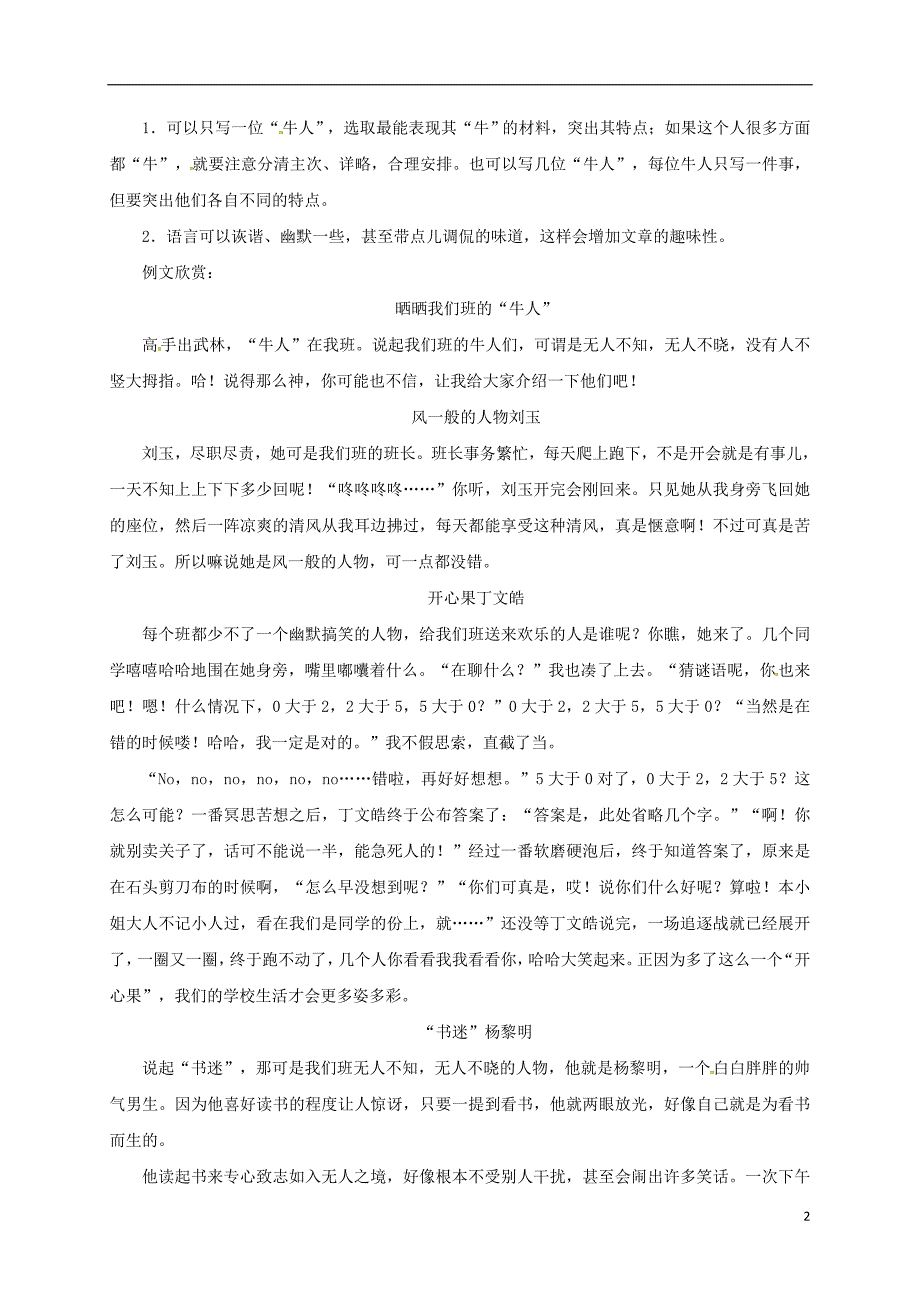 1．可以只写一位“牛人”，选取最能表现其“牛”的材料，突出其特点；如果这个人很多方面都“牛”，就要注意分清主次、详略，合理安排。也可以写几位“牛人”，每位牛人只写一件事，但要突出他们各自不同的特点。

2．语言可以诙谐、幽默一些，甚至带点儿调侃的味道，这样会增加文章的趣味性。

例文欣赏：

晒晒我们班的“牛人”

高手出武林，“牛人”在我班。说起我们班的牛人们，可谓是无人不知，无人不晓，没有人不竖大拇指。哈！说得那么神，你可能也不信，让我给大家介绍一下他们吧！

风一般的人物刘玉

刘玉，尽职尽责，她可是我们班的班长。班长事务繁忙，每天爬上跑下，不是开会就是有事儿，一天不知上上下下多少回呢！“咚咚咚咚……”你听，刘玉开完会刚回来。只见她从我身旁飞回她的座位，然后一阵凉爽的清风从我耳边拂过，每天都能享受这种清风，真是惬意啊！不过可真是苦了刘玉。所以嘛说她是风一般的人物，可一点都没错。

开心果丁文皓

每个班都少不了一个幽默搞笑的人物，给我们班送来欢乐的人是谁呢？你瞧，她来了。几个同学嘻嘻哈哈地围在她身旁，嘴里嘟囔着什么。“在聊什么？”我也凑了上去。“猜谜语呢，你也来吧！嗯！什么情况下，0大于2，2大于5，5大于0？”0大于2，2大于5，5大于0？“当然是在错的时候喽！哈哈，我一定是对的。”我不假思索，直截了当。

“No，no，no，no，no，no……错啦，再好好想想。”5大于0对了，0大于2，2大于5？这怎么可能？一番冥思苦想之后，丁文皓终于公布答案了：“答案是，此处省略几个字。”“啊！你就别卖关子了，话可不能说一半，能急死人的！”经过一番软磨硬泡后，终于知道答案了，原来是在石头剪刀布的时候啊，“怎么早没想到呢？”“你们可真是，哎！说你们什么好呢？算啦！本小姐大人不记小人过，看在我们是同学的份上，就……”还没等丁文皓说完，一场追逐战就已经展开了，一圈又一圈，终于跑不动了，几个人你看看我我看看你，哈哈大笑起来。正因为多了这么一个“开心果”，我们的学校生活才会更多姿多彩。

“书迷”杨黎明

说起“书迷”，那可是我们班无人不知，无人不晓的人物，他就是杨黎明，一个白白胖胖的帅气男生。因为他喜好读书的程度让人惊讶，只要一提到看书，他就两眼放光，好像自己就是为看书而生的。

他读起书来专心致志如入无人之境，好像根本不受别人干扰，甚至会闹出许多笑话。一次下午

2